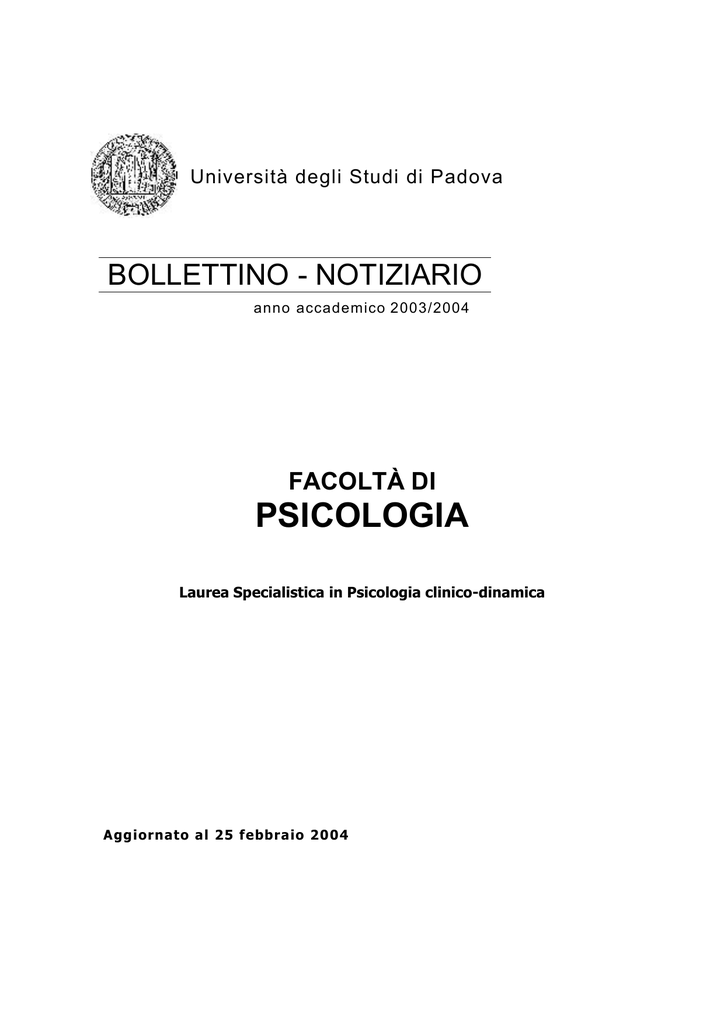 Università degli Studi di Padova

BOLLETTINO - NOTIZIARIO

anno accademico 2003/2004

FACOLTÀ DI
PSICOLOGIA

Laurea Specialistica in Psicologia clinico-dinamica

Aggiornato al 25 febbraio 2004